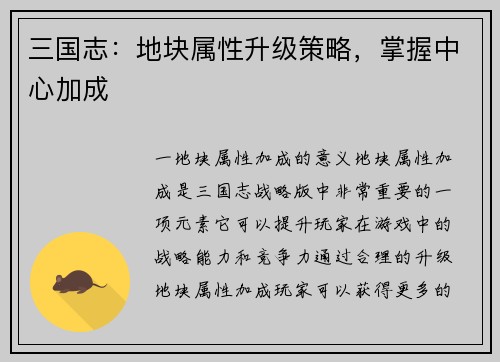 三国志：地块属性升级策略，掌握中心加成

一地块属性加成的意义地块属性加成是三国志战略版中非常重要的一项元素它可以提升玩家在游戏中的战略能力和竞争力通过合理的升级地块属性加成玩家可以获得更多的